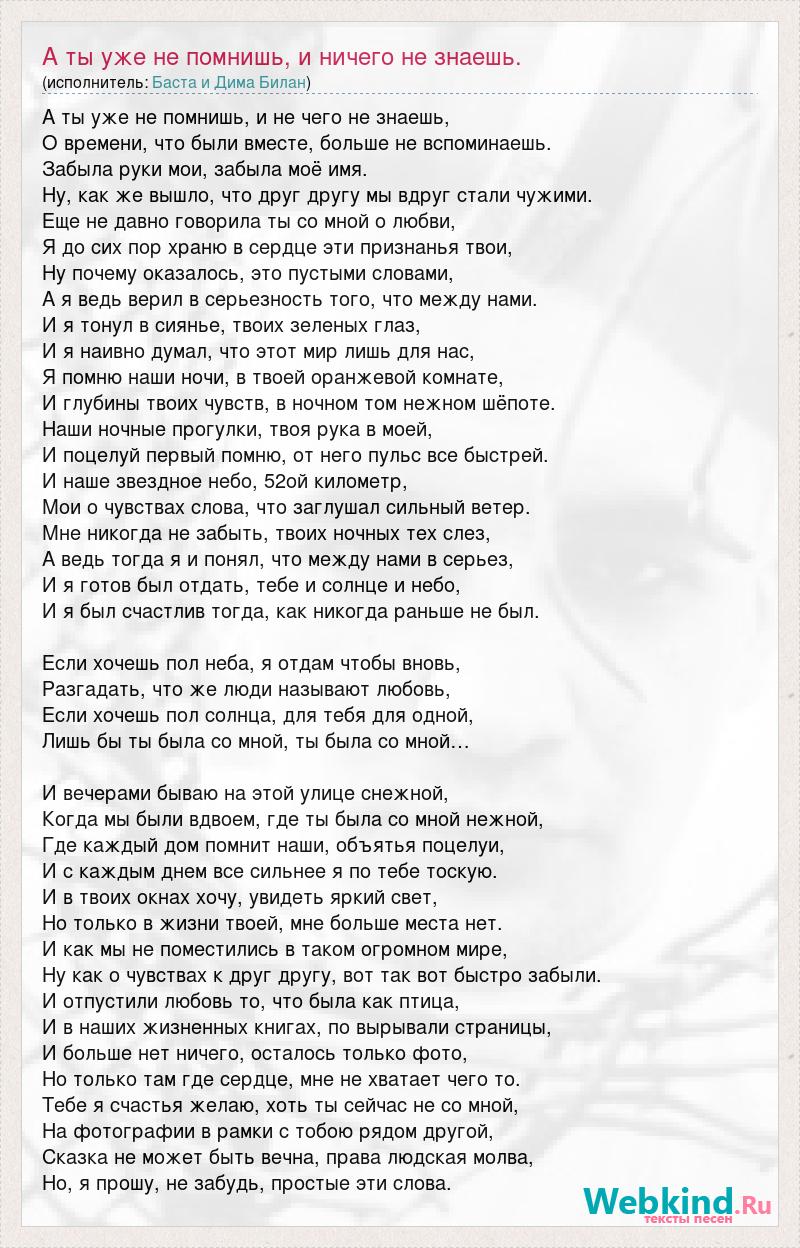 А ты уже не помнишь, и ничего не знаешь.
(исполнитель: Баста и Дима Билан)

А ты уже не помнишь, и не чего не знаешь,
О времени, что были вместе, больше не вспоминаешь.
Забыла руки мои, забыла моё имя.
Ну, как же вышло, что друг другу мы вдруг стали чужими.
Еще не давно говорила ты со мной о любви,
Я до сих пор храню в сердце эти признанья твои,
Ну почему оказалось, это пустыми словами,
А я ведь верил в серьезность того, что между нами.
И я тонул в сиянье, твоих зеленых глаз,
И я наивно думал, что этот мир лишь для нас,
Я помню наши ночи, в твоей оранжевой комнате,
И глубины твоих чувств, в ночном том нежном шёпоте.
Наши ночные прогулки, твоя рука в моей,
И поцелуй первый помню, от него пульс все быстрей.
И наше звездное небо, 52ой километр,
Мои о чувствах слова, что заглушал сильный ветер.
Мне никогда не забыть, твоих ночных тех слез,
А ведь тогда я и понял, что между нами в серьез,
И я готов был отдать, тебе и солнце и небо,
И я был счастлив тогда, как никогда раньше не был.

Если хочешь пол неба, я отдам чтобы вновь,
Разгадать, что же люди называют любовь,
Если хочешь пол солнца, для тебя для одной,
Лишь бы ты была со мной, ты была со мной…

И вечерами бываю на этой улице снежной,
Когда мы были вдвоем, где ты была со мной нежной,
Где каждый дом помнит наши, объятья поцелуи,
И с каждым днем все сильнее я по тебе тоскую.
И в твоих окнах хочу, увидеть яркий свет,
Но только в жизни твоей, мне больше места нет.
И как мы не поместились в таком огромном мире,
Ну как о чувствах к друг другу, вот так вот быстро забыли.
И отпустили любовь то, что была как птица,
И в наших жизненных книгах, по вырывали страницы,
И больше нет ничего, осталось только фото,
Но только там где сердце, мне не хватает чего то.
Тебе я счастья желаю, хоть ты сейчас не со мной,
На фотографии в рамки с тобою рядом другой,
Сказка не может быть вечна, права людская молва,
Но, я прошу, не забудь, простые эти слова.

Webkind.Ru
тексты песен